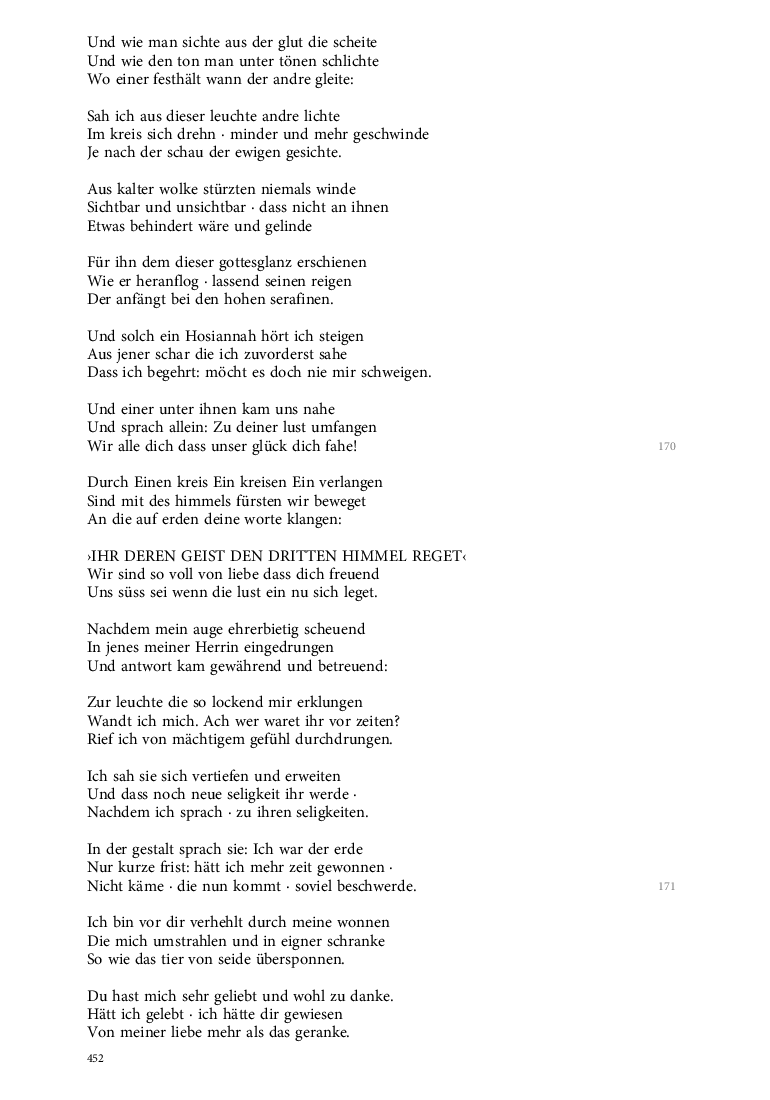 Und wie man sichte aus der glut die scheite
Und wie den ton man unter tönen schlichte
Wo einer festhält wann der andre gleite:

Sah ich aus dieser leuchte andre lichte
Im kreis sich drehn · minder und mehr geschwinde
Je nach der schau der ewigen gesichte.

Aus kalter wolke stürzten niemals winde
Sichtbar und unsichtbar · dass nicht an ihnen
Etwas behindert wäre und gelinde

Für ihn dem dieser gottesglanz erschienen
Wie er heranflog · lassend seinen reigen
Der anfängt bei den hohen serafinen.

Und solch ein Hosiannah hört ich steigen
Aus jener schar die ich zuvorderst sahe
Dass ich begehrt: möcht es doch nie mir schweigen.

Und einer unter ihnen kam uns nahe
Und sprach allein: Zu deiner lust umfangen
Wir alle dich dass unser glück dich fahe!

170

Durch Einen kreis Ein kreisen Ein verlangen
Sind mit des himmels fürsten wir beweget
An die auf erden deine worte klangen:

›IHR DEREN GEIST DEN DRITTEN HIMMEL REGET‹
Wir sind so voll von liebe dass dich freuend
Uns süss sei wenn die lust ein nu sich leget.

Nachdem mein auge ehrerbietig scheuend
In jenes meiner Herrin eingedrungen
Und antwort kam gewährend und betreuend:

Zur leuchte die so lockend mir erklungen
Wandt ich mich. Ach wer waret ihr vor zeiten?
Rief ich von mächtigem gefühl durchdrungen.

Ich sah sie sich vertiefen und erweiten
Und dass noch neue seligkeit ihr werde ·
Nachdem ich sprach · zu ihren seligkeiten.

In der gestalt sprach sie: Ich war der erde
Nur kurze frist: hätt ich mehr zeit gewonnen ·
Nicht käme · die nun kommt · soviel beschwerde.

171

Ich bin vor dir verhehlt durch meine wonnen
Die mich umstrahlen und in eigner schranke
So wie das tier von seide übersponnen.

Du hast mich sehr geliebt und wohl zu danke.
Hätt ich gelebt · ich hätte dir gewiesen
Von meiner liebe mehr als das geranke.

452